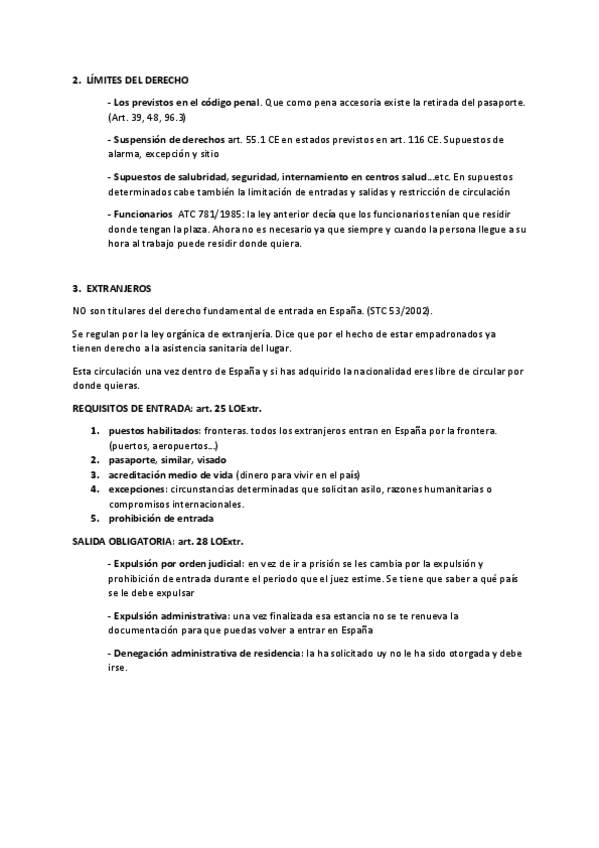 2. LÍMITES DEL DERECHO

- Los previstos en el código penal. Que como pena accesoria existe la retirada del pasaporte. (Art. 39, 48, 96.3)

- Suspensión de derechos art. 55.1 CE en estados previstos en art. 116 CE. Supuestos de alarma, excepción y sitio

- Supuestos de salubridad, seguridad, internamiento en centros salud…etc. En supuestos determinados cabe también la limitación de entradas y salidas y restricción de circulación

- Funcionarios ATC 781/1985: la ley anterior decía que los funcionarios tenían que residir donde tengan la plaza. Ahora no es necesario ya que siempre y cuando la persona llegue a su hora al trabajo puede residir donde quiera.

3. EXTRANJEROS

NO son titulares del derecho fundamental de entrada en España. (STC 53/2002).

Se regulan por la ley orgánica de extranjería. Dice que por el hecho de estar empadronados ya tienen derecho a la asistencia sanitaria del lugar.

Esta circulación una vez dentro de España y si has adquirido la nacionalidad eres libre de circular por donde quieras.

REQUISITOS DE ENTRADA: art. 25 LOExtr.

1. puestos habilitados: fronteras. todos los extranjeros entran en España por la frontera. (puertos, aeropuertos…)
2. pasaporte, similar, visado
3. acreditación medio de vida (dinero para vivir en el país)
4. excepciones: circunstancias determinadas que solicitan asilo, razones humanitarias o compromisos internacionales.
5. prohibición de entrada

SALIDA OBLIGATORIA: art. 28 LOExtr.

- Expulsión por orden judicial: en vez de ir a prisión se les cambia por la expulsión y prohibición de entrada durante el periodo que el juez estime. Se tiene que saber a qué país se le debe expulsar

- Expulsión administrativa: una vez finalizada esa estancia no se te renueva la documentación para que puedas volver a entrar en España

- Denegación administrativa de residencia: la ha solicitado uy no le ha sido otorgada y debe irse.